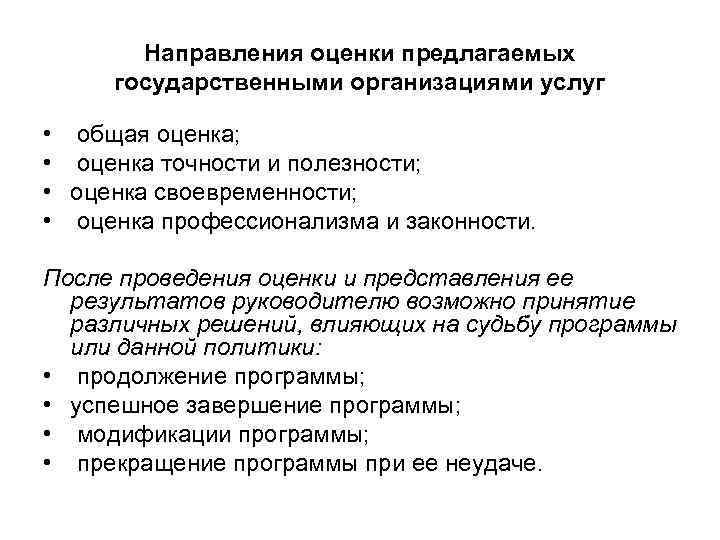 Направления оценки предлагаемых государственными организациями услуг

• общая оценка;
• оценка точности и полезности;
• оценка своевременности;
• оценка профессионализма и законности.

После проведения оценки и представления ее результатов руководителю возможно принятие различных решений, влияющих на судьбу программы или данной политики:
• продолжение программы;
• успешное завершение программы;
• модификации программы;
• прекращение программы при ее неудаче.